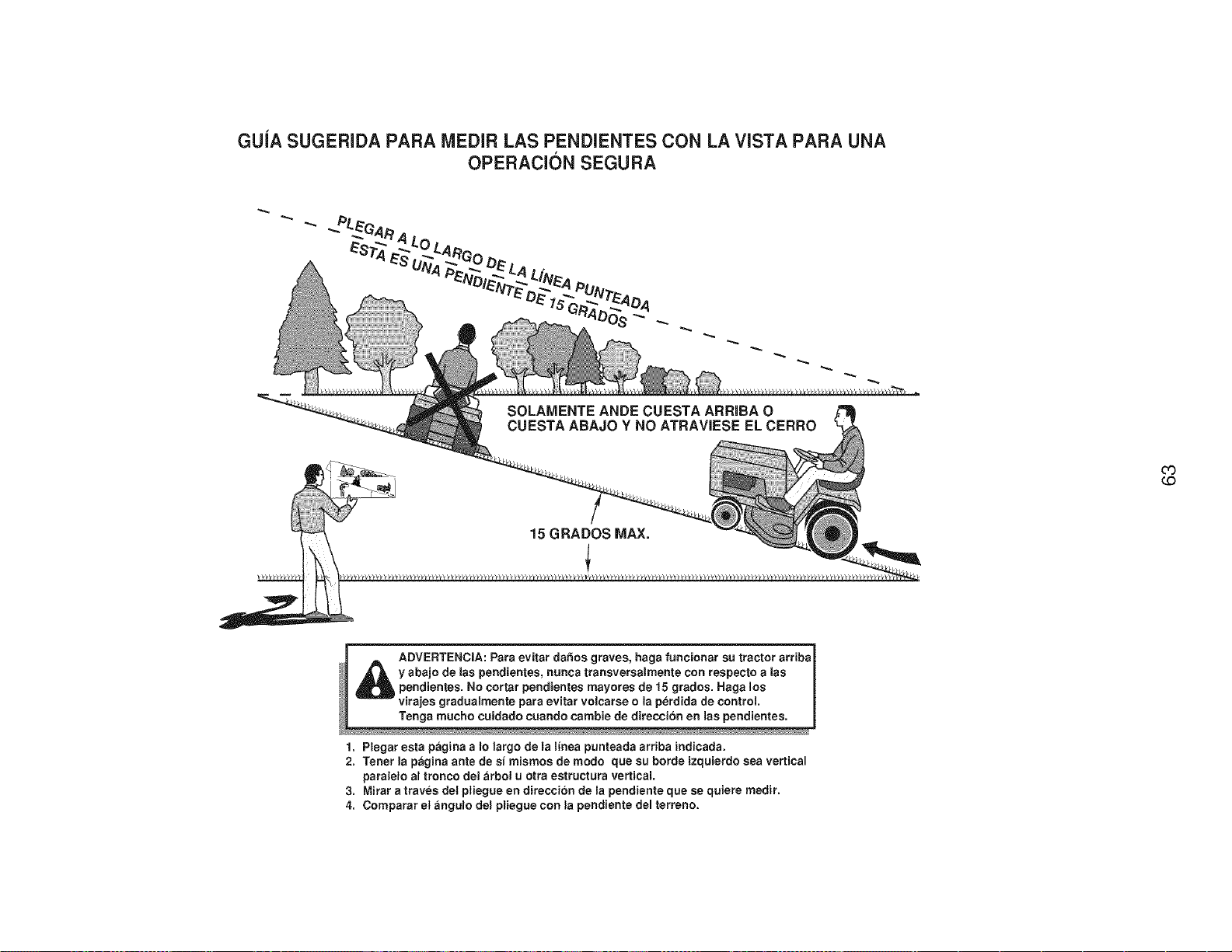 GUÍA SUGERIDA PARA MEDIR LAS PENDIENTES CON LA VISTA PARA UNA OPERACIÓN SEGURA

PLEGAR A LO LARGO DE LA LÍNEA PUNTEADA

ESTA ES UNA PENDIENTE DE 15 GRADOS

SOLAMENTE ANDE CUESTA ARRIBA O CUESTA ABAJO Y NO ATRAVIESE EL CERRO

15 GRADOS MAX.

63

ADVERTENCIA: Para evitar daños graves, haga funcionar su tractor arriba y abajo de las pendientes, nunca transversalmente con respecto a las pendientes. No cortar pendientes mayores de 15 grados. Haga los virajes gradualmente para evitar volcarse o la pérdida de control. Tenga mucho cuidado cuando cambie de dirección en las pendientes.

1. Plegar esta página a lo largo de la línea punteada arriba indicada.
2. Tener la página ante de sí mismos de modo que su borde izquierdo sea vertical paralelo al tronco del árbol u otra estructura vertical.
3. Mirar a través del pliegue en dirección de la pendiente que se quiere medir.
4. Comparar el ángulo del pliegue con la pendiente del terreno.